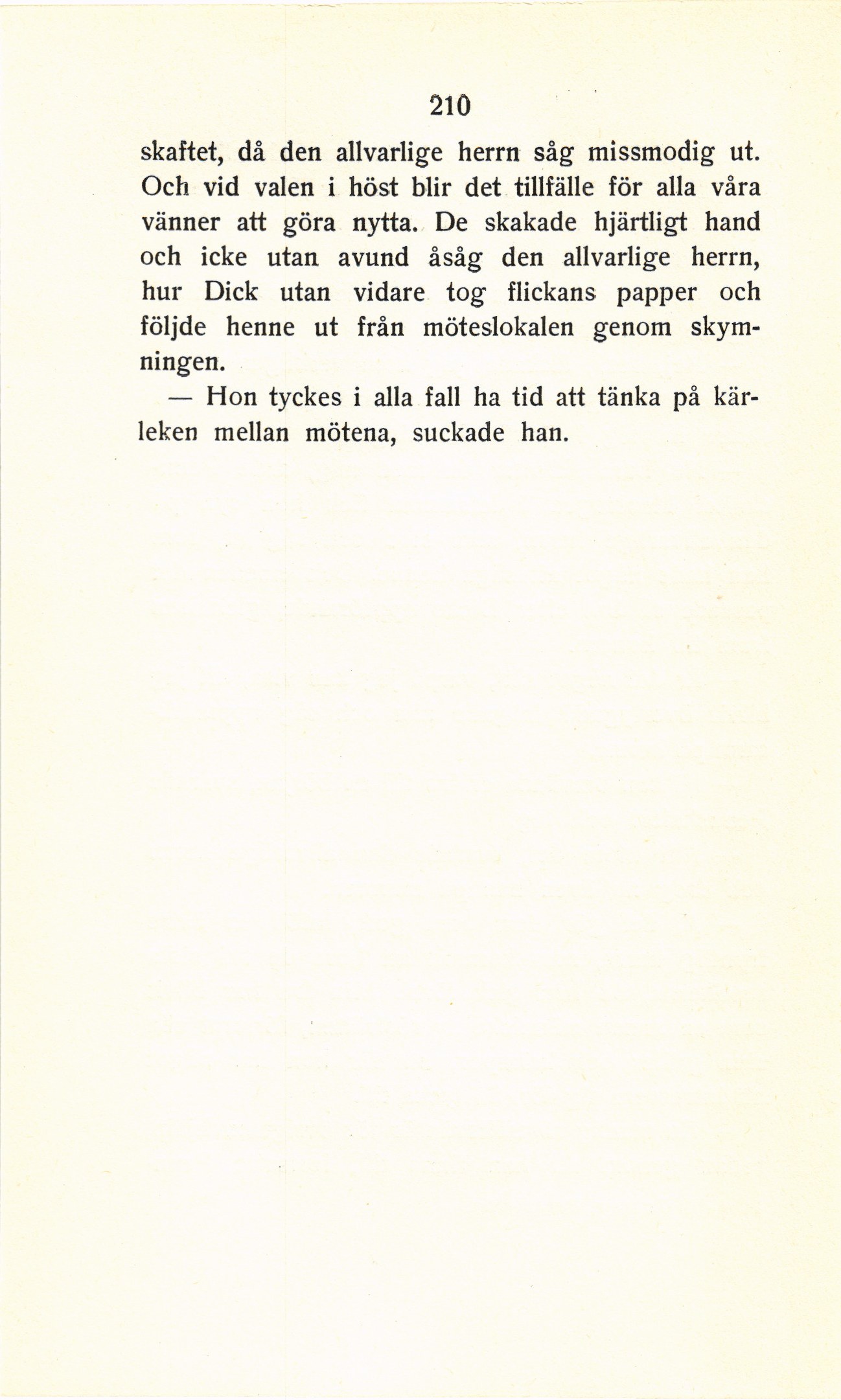 210

skaftet, då den allvarlige herrn såg missmodig ut. Och vid valen i höst blir det tillfälle för alla våra vänner att göra nytta. De skakade hjärtligt hand och icke utan avund åsåg den allvarlige herrn, hur Dick utan vidare tog flickans papper och följde henne ut från möteslokalen genom skymningen.

— Hon tyckes i alla fall ha tid att tänka på kärleken mellan mötena, suckade han.